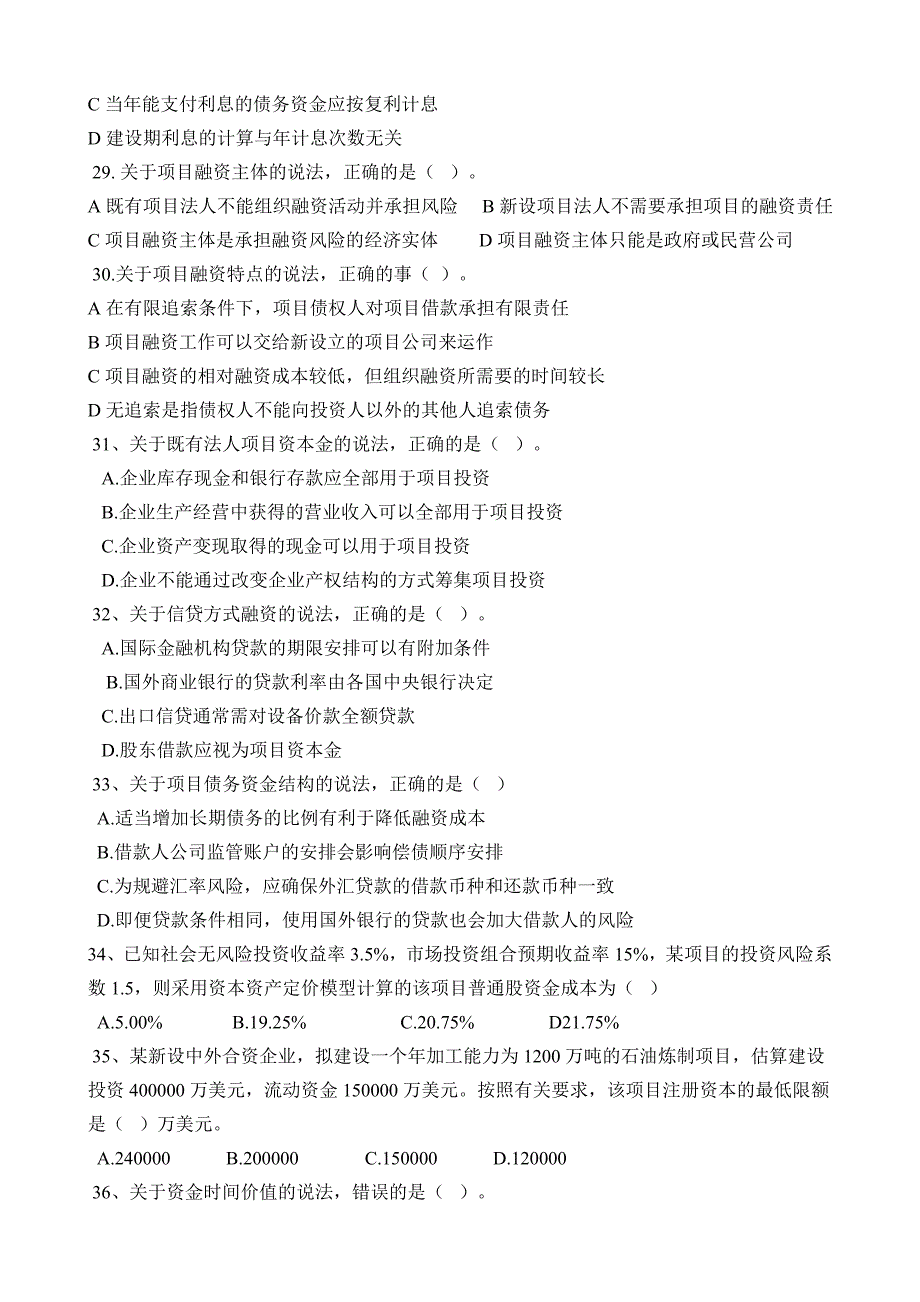 C 当年能支付利息的债务资金应按复利计息
D 建设期利息的计算与年计息次数无关
29. 关于项目融资主体的说法，正确的是（ ）。
A 既有项目法人不能组织融资活动并承担风险 B 新设项目法人不需要承担项目的融资责任
C 项目融资主体是承担融资风险的经济实体 D 项目融资主体只能是政府或民营公司
30.关于项目融资特点的说法，正确的事（ ）。
A 在有限追索条件下，项目债权人对项目借款承担有限责任
B 项目融资工作可以交给新设立的项目公司来运作
C 项目融资的相对融资成本较低，但组织融资所需要的时间较长
D 无追索是指债权人不能向投资人以外的其他人追索债务
31、关于既有法人项目资本金的说法，正确的是（ ）。
A.企业库存现金和银行存款应全部用于项目投资
B.企业生产经营中获得的营业收入可以全部用于项目投资
C.企业资产变现取得的现金可以用于项目投资
D.企业不能通过改变企业产权结构的方式筹集项目投资
32、关于信贷方式融资的说法，正确的是（ ）。
A.国际金融机构贷款的期限安排可以有附加条件
B.国外商业银行的贷款利率由各国中央银行决定
C.出口信贷通常需对设备价款全额贷款
D.股东借款应视为项目资本金
33、关于项目债务资金结构的说法，正确的是（ ）
A.适当增加长期债务的比例有利于降低融资成本
B.借款人公司监管账户的安排会影响偿债顺序安排
C.为规避汇率风险，应确保外汇贷款的借款币种和还款币种一致
D.即便贷款条件相同，使用国外银行的贷款也会加大借款人的风险
34、已知社会无风险投资收益率 3.5%，市场投资组合预期收益率 15%，某项目的投资风险系数 1.5，则采用资本资产定价模型计算的该项目普通股资金成本为（ ）
A.5.00% B.19.25% C.20.75% D21.75%
35、某新设中外合资企业，拟建设一个年加工能力为 1200 万吨的石油炼制项目，估算建设投资 400000 万美元，流动资金 150000 万美元。按照有关要求，该项目注册资本的最低限额是（ ）万美元。
A.240000 B.200000 C.150000 D.120000
36、关于资金时间价值的说法，错误的是（ ）。